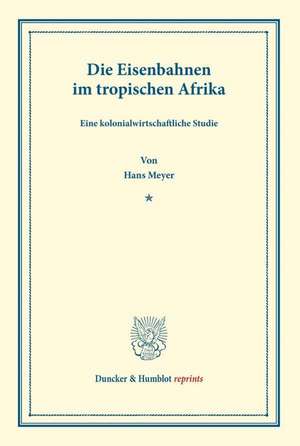 Die Eisenbahnen im tropischen Afrika

Eine kolonialwirtschaftliche Studie

Von
Hans Meyer

*

Duncker & Humblot reprints